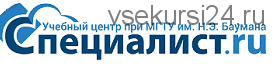 vsekursi24.ru
Учебный центр при МГТУ им. Н.Э. Баумана
Специалист.ru